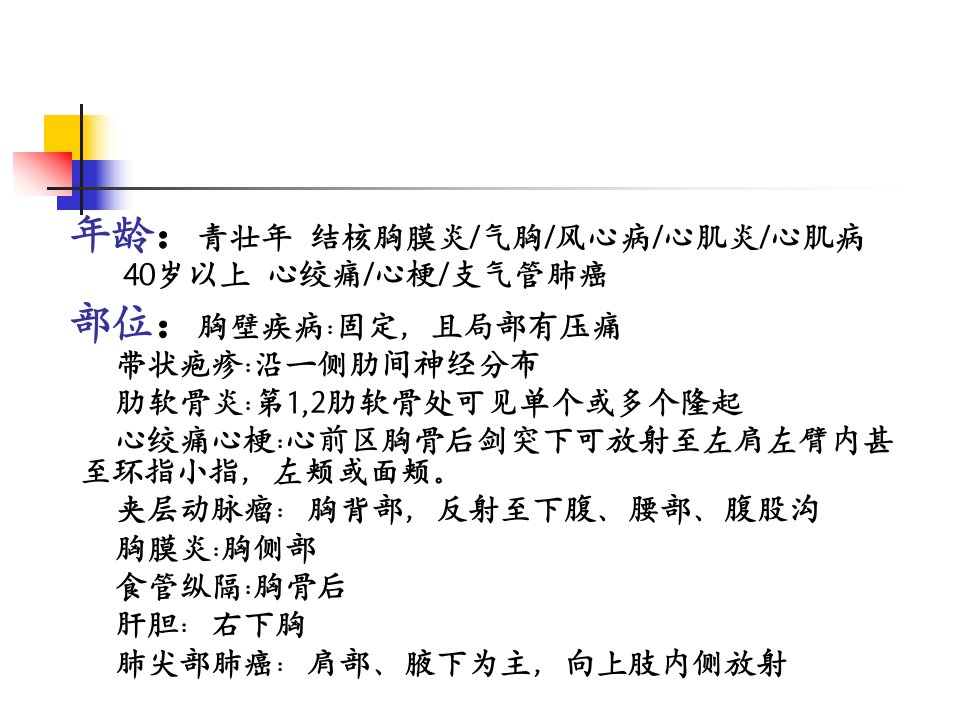 年龄：青壮年 结核胸膜炎/气胸/风心病/心肌炎/心肌病

40岁以上 心绞痛/心梗/支气管肺癌

部位：胸壁疾病:固定，且局部有压痛

带状疱疹:沿一侧肋间神经分布

肋软骨炎:第1,2肋软骨处可见单个或多个隆起

心绞痛心梗:心前区胸骨后剑突下可放射至左肩左臂内甚至环指小指，左颊或面颊。

夹层动脉瘤：胸背部，反射至下腹、腰部、腹股沟

胸膜炎:胸侧部

食管纵隔:胸骨后

肝胆：右下胸

肺尖部肺癌：肩部、腋下为主，向上肢内侧放射